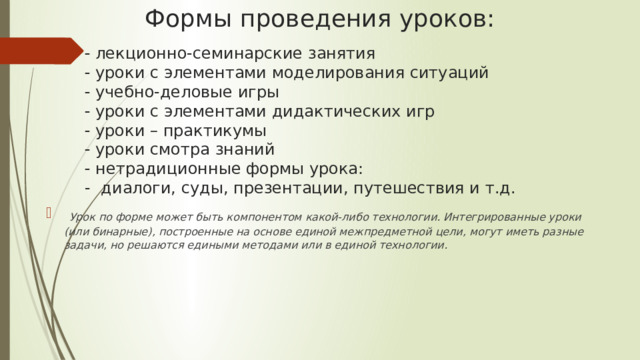 Формы проведения уроков:

- лекционно-семинарские занятия
- уроки с элементами моделирования ситуаций
- учебно-деловые игры
- уроки с элементами дидактических игр
- уроки – практикумы
- уроки смотра знаний
- нетрадиционные формы урока:
- диалоги, суды, презентации, путешествия и т.д.

Урок по форме может быть компонентом какой-либо технологии. Интегрированные уроки (или бинарные), построенные на основе единой межпредметной цели, могут иметь разные задачи, но решаются едиными методами или в единой технологии.